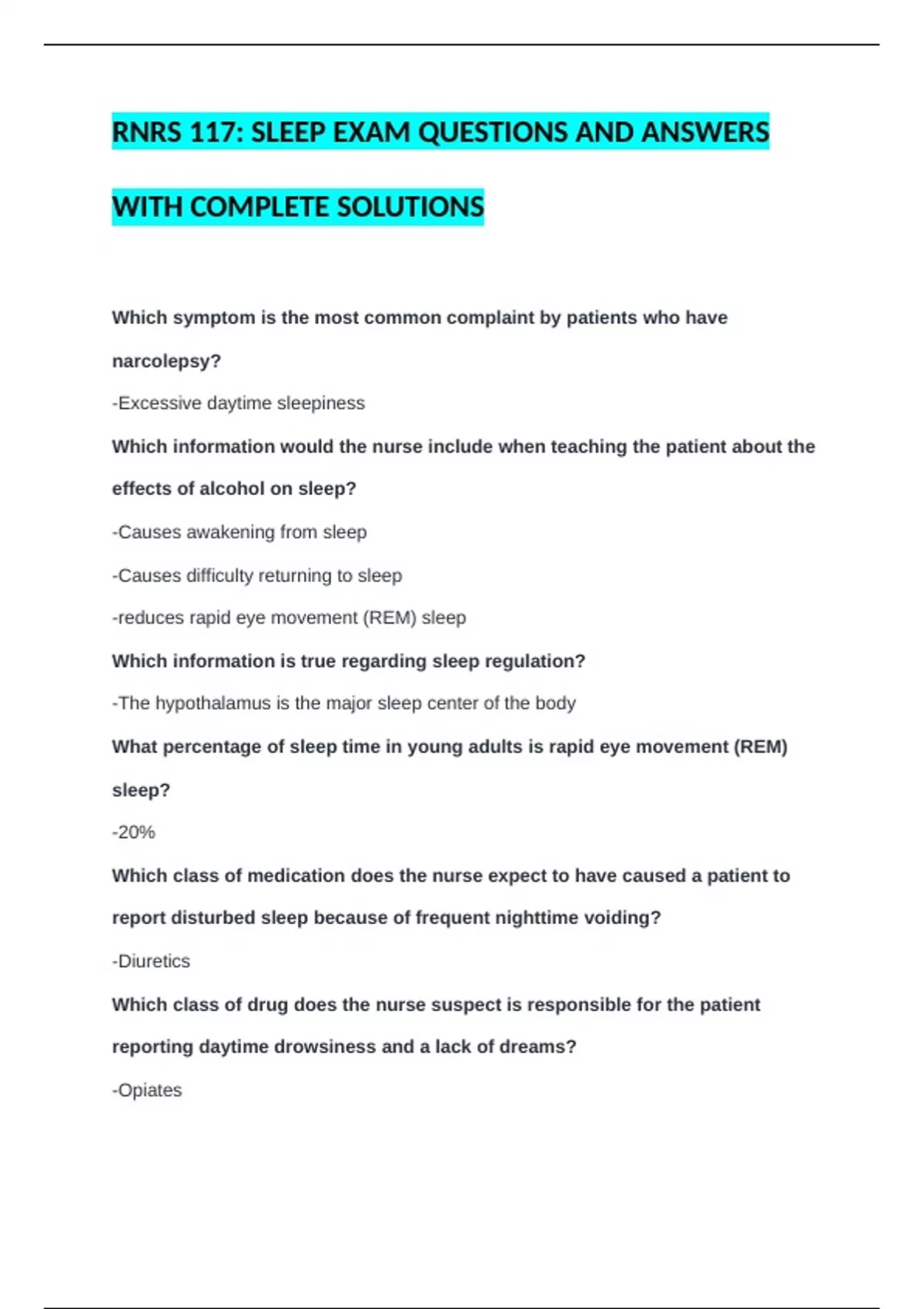 RNRS 117: SLEEP EXAM QUESTIONS AND ANSWERS WITH COMPLETE SOLUTIONS

Which symptom is the most common complaint by patients who have narcolepsy?

-Excessive daytime sleepiness

Which information would the nurse include when teaching the patient about the effects of alcohol on sleep?

-Causes awakening from sleep

-Causes difficulty returning to sleep

-reduces rapid eye movement (REM) sleep

Which information is true regarding sleep regulation?

-The hypothalamus is the major sleep center of the body

What percentage of sleep time in young adults is rapid eye movement (REM) sleep?

-20%

Which class of medication does the nurse expect to have caused a patient to report disturbed sleep because of frequent nighttime voiding?

-Diuretics

Which class of drug does the nurse suspect is responsible for the patient reporting daytime drowsiness and a lack of dreams?

-Opiates